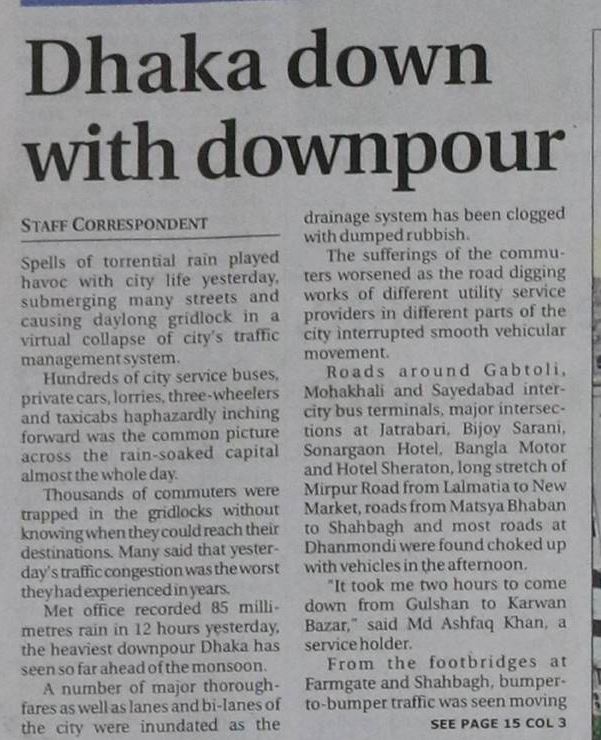 Dhaka down with downpour

STAFF CORRESPONDENT

Spells of torrential rain played havoc with city life yesterday, submerging many streets and causing daylong gridlock in a virtual collapse of city's traffic management system.

Hundreds of city service buses, private cars, lorries, three-wheelers and taxicabs haphazardly inching forward was the common picture across the rain-soaked capital almost the whole day.

Thousands of commuters were trapped in the gridlocks without knowing when they could reach their destinations. Many said that yesterday's traffic congestion was the worst they had experienced in years.

Met office recorded 85 millimetres rain in 12 hours yesterday, the heaviest downpour Dhaka has seen so far ahead of the monsoon.

A number of major thoroughfares as well as lanes and bi-lanes of the city were inundated as the drainage system has been clogged with dumped rubbish.

The sufferings of the commuters worsened as the road digging works of different utility service providers in different parts of the city interrupted smooth vehicular movement.

Roads around Gabtoli, Mohakhali and Sayedabad intercity bus terminals, major intersections at Jatrabari, Bijoy Sarani, Sonargaon Hotel, Bangla Motor and Hotel Sheraton, long stretch of Mirpur Road from Lalmatia to New Market, roads from Matsya Bhaban to Shahbagh and most roads at Dhanmondi were found choked up with vehicles in the afternoon.

"It took me two hours to come down from Gulshan to Karwan Bazar," said Md Ashfaq Khan, a service holder.

From the footbridges at Farmgate and Shahbagh, bumper-to-bumper traffic was seen moving

SEE PAGE 15 COL 3